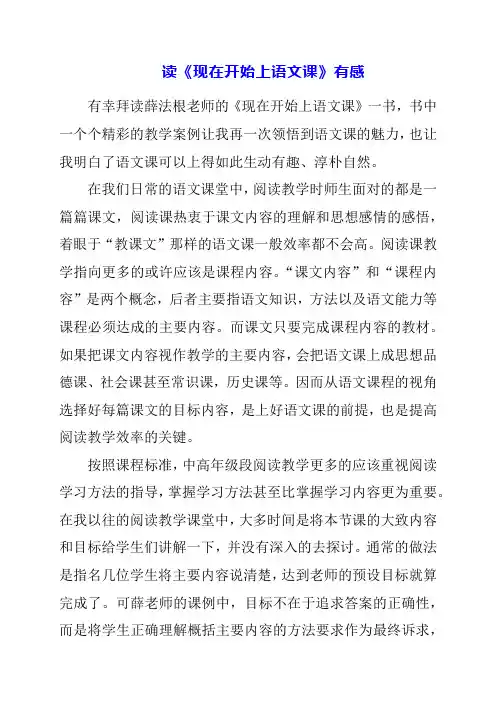 读《现在开始上语文课》有感

有幸拜读薛法根老师的《现在开始上语文课》一书，书中一个个精彩的教学案例让我再一次领悟到语文课的魅力，也让我明白了语文课可以上得如此生动有趣、淳朴自然。

在我们日常的语文课堂中，阅读教学时师生面对的都是一篇篇课文，阅读课热衷于课文内容的理解和思想感情的感悟，着眼于“教课文”那样的语文课一般效率都不会高。阅读课教学指向更多的或许应该是课程内容。“课文内容”和“课程内容”是两个概念，后者主要指语文知识，方法以及语文能力等课程必须达成的主要内容。而课文只要完成课程内容的教材。如果把课文内容视作教学的主要内容，会把语文课上成思想品德课、社会课甚至常识课，历史课等。因而从语文课程的视角选择好每篇课文的目标内容，是上好语文课的前提，也是提高阅读教学效率的关键。

按照课程标准，中高年级段阅读教学更多的应该重视阅读学习方法的指导，掌握学习方法甚至比掌握学习内容更为重要。在我以往的阅读教学课堂中，大多时间是将本节课的大致内容和目标给学生们讲解一下，并没有深入的去探讨。通常的做法是指名几位学生将主要内容说清楚，达到老师的预设目标就算完成了。可薛老师的课例中，目标不在于追求答案的正确性，而是将学生正确理解概括主要内容的方法要求作为最终诉求，